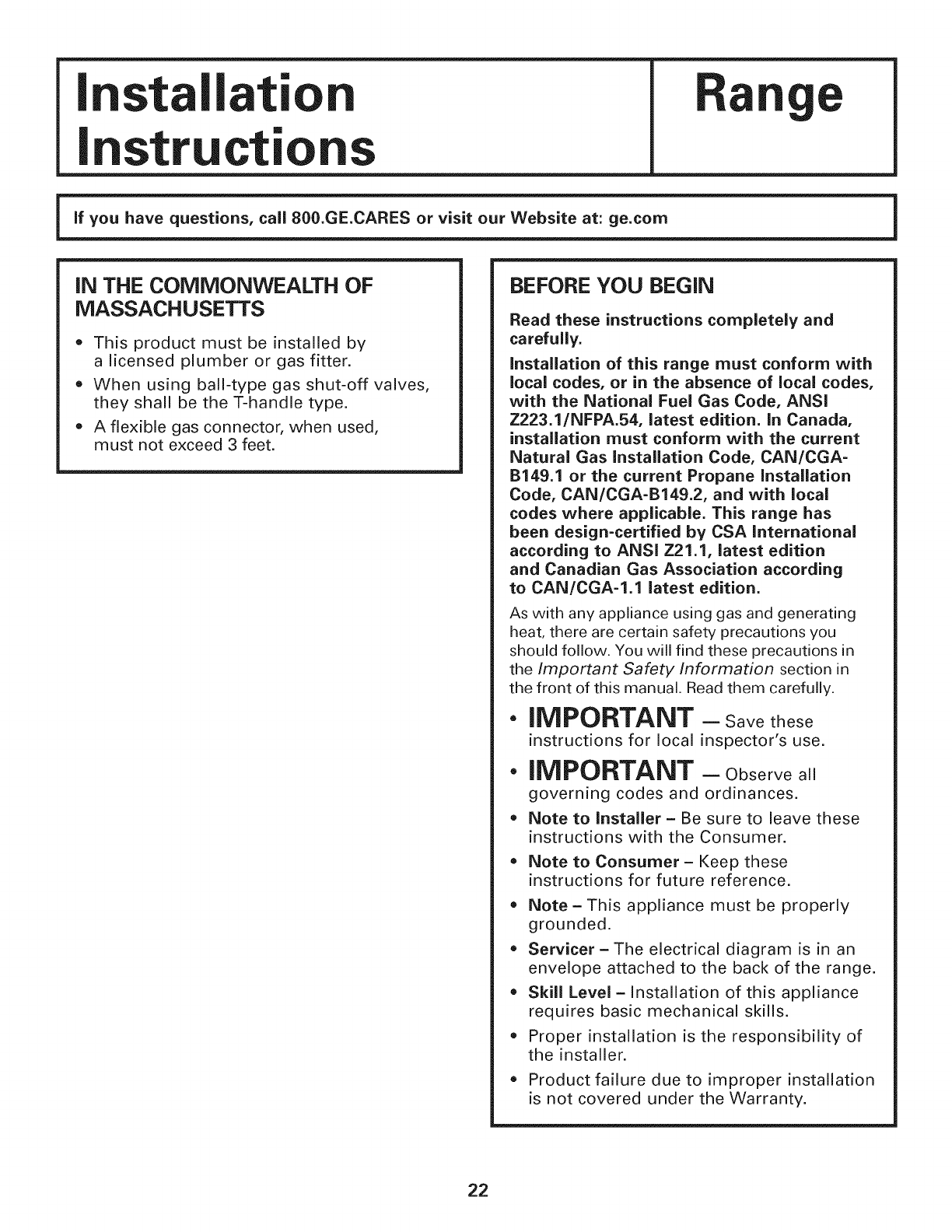 Installation Instructions

Range

If you have questions, call 800.GE.CARES or visit our Website at: ge.com

IN THE COMMONWEALTH OF MASSACHUSETTS

• This product must be installed by a licensed plumber or gas fitter.
• When using ball-type gas shut-off valves, they shall be the T-handle type.
• A flexible gas connector, when used, must not exceed 3 feet.

BEFORE YOU BEGIN

Read these instructions completely and carefully.

Installation of this range must conform with local codes, or in the absence of local codes, with the National Fuel Gas Code, ANSI Z223.1/NFPA.54, latest edition. In Canada, installation must conform with the current Natural Gas Installation Code, CAN/CGA-B149.1 or the current Propane Installation Code, CAN/CGA-B149.2, and with local codes where applicable. This range has been design-certified by CSA International according to ANSI Z21.1, latest edition and Canadian Gas Association according to CAN/CGA-1.1 latest edition.

As with any appliance using gas and generating heat, there are certain safety precautions you should follow. You will find these precautions in the Important Safety Information section in the front of this manual. Read them carefully.

• IMPORTANT — Save these instructions for local inspector's use.
• IMPORTANT — Observe all governing codes and ordinances.
• Note to Installer – Be sure to leave these instructions with the Consumer.
• Note to Consumer – Keep these instructions for future reference.
• Note – This appliance must be properly grounded.
• Servicer – The electrical diagram is in an envelope attached to the back of the range.
• Skill Level – Installation of this appliance requires basic mechanical skills.
• Proper installation is the responsibility of the installer.
• Product failure due to improper installation is not covered under the Warranty.

22